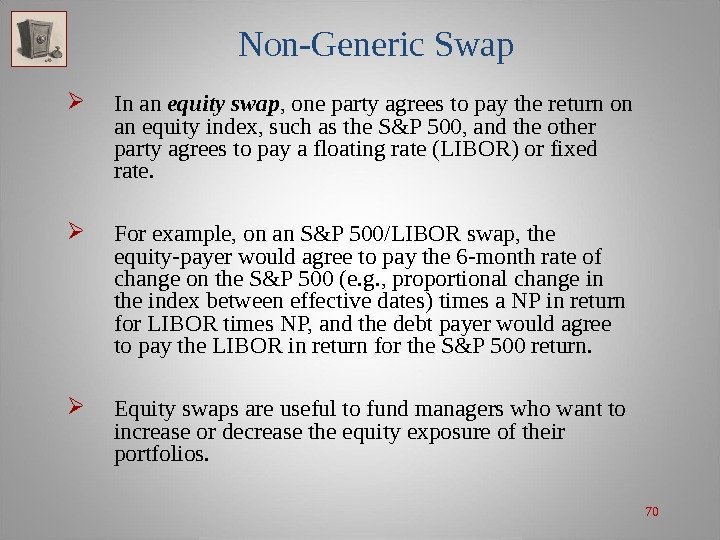 Non-Generic Swap

➢ In an equity swap, one party agrees to pay the return on an equity index, such as the S&P 500, and the other party agrees to pay a floating rate (LIBOR) or fixed rate.

➢ For example, on an S&P 500/LIBOR swap, the equity-payer would agree to pay the 6-month rate of change on the S&P 500 (e.g., proportional change in the index between effective dates) times a NP in return for LIBOR times NP, and the debt payer would agree to pay the LIBOR in return for the S&P 500 return.

➢ Equity swaps are useful to fund managers who want to increase or decrease the equity exposure of their portfolios.

70